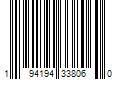 1 94194 33806 0